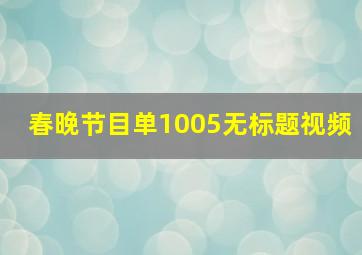 春晚节目单1005无标题视频